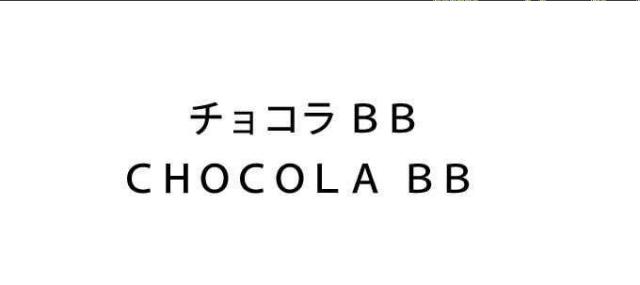 チョコラ BB
CHOCOLA BB